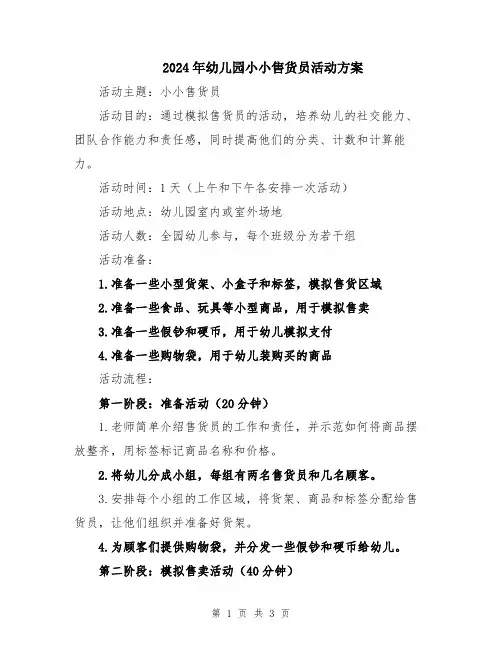 2024年幼儿园小小售货员活动方案

活动主题：小小售货员

活动目的：通过模拟售货员的活动，培养幼儿的社交能力、团队合作能力和责任感，同时提高他们的分类、计数和计算能力。

活动时间：1天（上午和下午各安排一次活动）

活动地点：幼儿园室内或室外场地

活动人数：全园幼儿参与，每个班级分为若干组

活动准备：

1.准备一些小型货架、小盒子和标签，模拟售货区域

2.准备一些食品、玩具等小型商品，用于模拟售卖

3.准备一些假钞和硬币，用于幼儿模拟支付

4.准备一些购物袋，用于幼儿装购买的商品

活动流程：

第一阶段：准备活动（20分钟）

1.老师简单介绍售货员的工作和责任，并示范如何将商品摆放整齐，用标签标记商品名称和价格。

2.将幼儿分成小组，每组有两名售货员和几名顾客。

3.安排每个小组的工作区域，将货架、商品和标签分配给售货员，让他们组织并准备好货架。

4.为顾客们提供购物袋，并分发一些假钞和硬币给幼儿。

第二阶段：模拟售卖活动（40分钟）

第 1 页 共 3 页